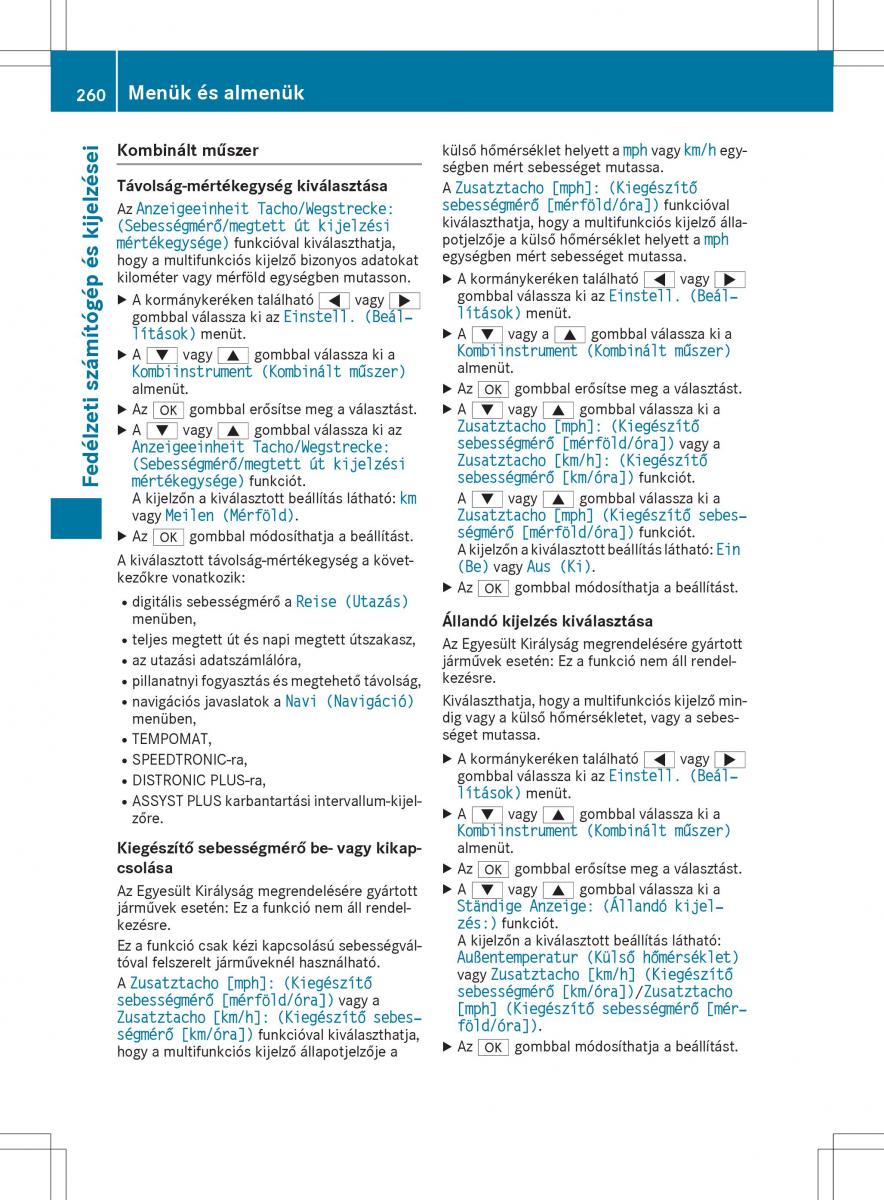 260 Menük és almenük

Fedélzeti számítógép és kijelzései

Kombinált műszer

Távolság-mértékegység kiválasztása

Az Anzeigeeinheit Tacho/Wegstrecke: (Sebességmérő/megtett út kijelzési mértékegysége) funkcióval kiválaszthatja, hogy a multifunkciós kijelző bizonyos adatokat kilométer vagy mérföld egységben mutasson.

▶ A kormánykeréken található ◀ vagy ▶ gombbal válassza ki az Einstell. (Beállítások) menüt.

▶ A ▼ vagy ▲ gombbal válassza ki a Kombiinstrument (Kombinált műszer) almenüt.

▶ Az OK gombbal erősítse meg a választást.

▶ A ▼ vagy ▲ gombbal válassza ki az Anzeigeeinheit Tacho/Wegstrecke: (Sebességmérő/megtett út kijelzési mértékegysége) funkciót.
A kijelzőn a kiválasztott beállítás látható: km vagy Meilen (Mérföld).

▶ Az OK gombbal módosíthatja a beállítást.

A kiválasztott távolság-mértékegység a következőkre vonatkozik:

• digitális sebességmérő a Reise (Utazás) menüben,
• teljes megtett út és napi megtett útszakasz,
• az utazási adatszámlálóra,
• pillanatnyi fogyasztás és megtehető távolság,
• navigációs javaslatok a Navi (Navigáció) menüben,
• TEMPOMAT,
• SPEEDTRONIC-ra,
• DISTRONIC PLUS-ra,
• ASSYST PLUS karbantartási intervallum-kijelzőre.

Kiegészítő sebességmérő be- vagy kikapcsolása

Az Egyesült Királyság megrendelésére gyártott járművek esetén: Ez a funkció nem áll rendelkezésre.

Ez a funkció csak kézi kapcsolású sebességváltóval felszerelt járműveknél használható.

A Zusatztacho [mph]: (Kiegészítő sebességmérő [mérföld/óra]) vagy a Zusatztacho [km/h]: (Kiegészítő sebességmérő [km/óra]) funkcióval kiválaszthatja, hogy a multifunkciós kijelző állapotjelzője a külső hőmérséklet helyett a mph vagy km/h egységben mért sebességet mutassa.

A Zusatztacho [mph]: (Kiegészítő sebességmérő [mérföld/óra]) funkcióval kiválaszthatja, hogy a multifunkciós kijelző állapotjelzője a külső hőmérséklet helyett a mph egységben mért sebességet mutassa.

▶ A kormánykeréken található ◀ vagy ▶ gombbal válassza ki az Einstell. (Beállítások) menüt.

▶ A ▼ vagy a ▲ gombbal válassza ki a Kombiinstrument (Kombinált műszer) almenüt.

▶ Az OK gombbal erősítse meg a választást.

▶ A ▼ vagy ▲ gombbal válassza ki a Zusatztacho [mph]: (Kiegészítő sebességmérő [mérföld/óra]) vagy a Zusatztacho [km/h]: (Kiegészítő sebességmérő [km/óra]) funkciót.
A ▼ vagy ▲ gombbal válassza ki a Zusatztacho [mph] (Kiegészítő sebességmérő [mérföld/óra]) funkciót.
A kijelzőn a kiválasztott beállítás látható: Ein (Be) vagy Aus (Ki).

▶ Az OK gombbal módosíthatja a beállítást.

Állandó kijelzés kiválasztása

Az Egyesült Királyság megrendelésére gyártott járművek esetén: Ez a funkció nem áll rendelkezésre.

Kiválaszthatja, hogy a multifunkciós kijelző mindig vagy a külső hőmérsékletet, vagy a sebességet mutassa.

▶ A kormánykeréken található ◀ vagy ▶ gombbal válassza ki az Einstell. (Beállítások) menüt.

▶ A ▼ vagy ▲ gombbal válassza ki a Kombiinstrument (Kombinált műszer) almenüt.

▶ Az OK gombbal erősítse meg a választást.

▶ A ▼ vagy ▲ gombbal válassza ki a Ständige Anzeige: (Állandó kijelzés:) funkciót.
A kijelzőn a kiválasztott beállítás látható: Außentemperatur (Külső hőmérséklet) vagy Zusatztacho [km/h] (Kiegészítő sebességmérő [km/óra])/Zusatztacho [mph] (Kiegészítő sebességmérő [mérföld/óra]).

▶ Az OK gombbal módosíthatja a beállítást.